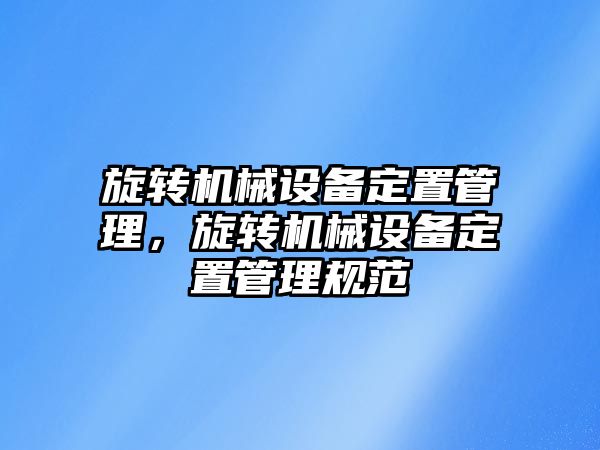 旋转机械设备定置管理，旋转机械设备定置管理规范